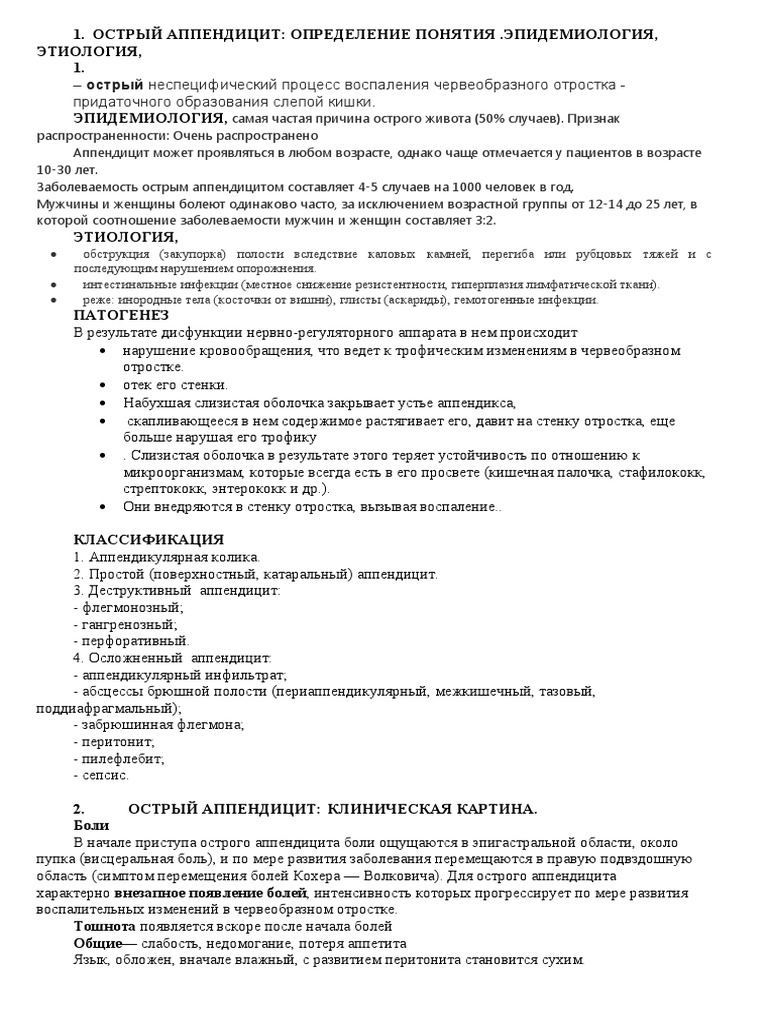 1. ОСТРЫЙ АППЕНДИЦИТ: ОПРЕДЕЛЕНИЕ ПОНЯТИЯ .ЭПИДЕМИОЛОГИЯ, ЭТИОЛОГИЯ,

1.

– острый неспецифический процесс воспаления червеобразного отростка - придаточного образования слепой кишки.

ЭПИДЕМИОЛОГИЯ, самая частая причина острого живота (50% случаев). Признак распространенности: Очень распространено

Аппендицит может проявляться в любом возрасте, однако чаще отмечается у пациентов в возрасте 10-30 лет.

Заболеваемость острым аппендицитом составляет 4-5 случаев на 1000 человек в год,

Мужчины и женщины болеют одинаково часто, за исключением возрастной группы от 12-14 до 25 лет, в которой соотношение заболеваемости мужчин и женщин составляет 3:2.

ЭТИОЛОГИЯ,

• обструкция (закупорка) полости вследствие каловых камней, перегиба или рубцовых тяжей и с последующим нарушением опорожнения.
• интестинальные инфекции (местное снижение резистентности, гиперплазия лимфатической ткани).
• реже: инородные тела (косточки от вишни), глисты (аскариды), гемотогенные инфекции.

ПАТОГЕНЕЗ

В результате дисфункции нервно-регуляторного аппарата в нем происходит

• нарушение кровообращения, что ведет к трофическим изменениям в червеобразном отростке.
• отек его стенки.
• Набухшая слизистая оболочка закрывает устье аппендикса,
• скапливающееся в нем содержимое растягивает его, давит на стенку отростка, еще больше нарушая его трофику
• . Слизистая оболочка в результате этого теряет устойчивость по отношению к микроорганизмам, которые всегда есть в его просвете (кишечная палочка, стафилококк, стрептококк, энтерококк и др.).
• Они внедряются в стенку отростка, вызывая воспаление..

КЛАССИФИКАЦИЯ

1. Аппендикулярная колика.
2. Простой (поверхностный, катаральный) аппендицит.
3. Деструктивный аппендицит:
- флегмонозный;
- гангренозный;
- перфоративный.
4. Осложненный аппендицит:
- аппендикулярный инфильтрат;
- абсцессы брюшной полости (периаппендикулярный, межкишечный, тазовый, поддиафрагмальный);
- забрюшинная флегмона;
- перитонит;
- пилефлебит;
- сепсис.

2. ОСТРЫЙ АППЕНДИЦИТ: КЛИНИЧЕСКАЯ КАРТИНА.

Боли

В начале приступа острого аппендицита боли ощущаются в эпигастральной области, около пупка (висцеральная боль), и по мере развития заболевания перемещаются в правую подвздошную область (симптом перемещения болей Кохера — Волковича). Для острого аппендицита характерно внезапное появление болей, интенсивность которых прогрессирует по мере развития воспалительных изменений в червеобразном отростке.

Тошнота появляется вскоре после начала болей

Общие— слабость, недомогание, потеря аппетита

Язык, обложен, вначале влажный, с развитием перитонита становится сухим.